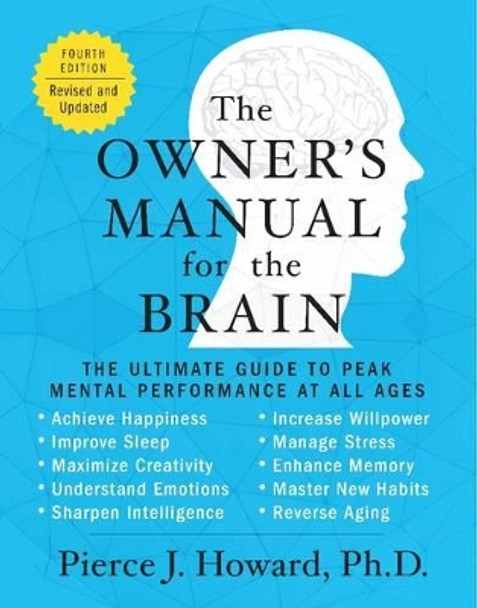 FOURTH EDITION
Revised and Updated

The OWNER'S MANUAL for the BRAIN

THE ULTIMATE GUIDE TO PEAK MENTAL PERFORMANCE AT ALL AGES

• Achieve Happiness
• Improve Sleep
• Maximize Creativity
• Understand Emotions
• Sharpen Intelligence

• Increase Willpower
• Manage Stress
• Enhance Memory
• Master New Habits
• Reverse Aging

Pierce J. Howard, Ph.D.